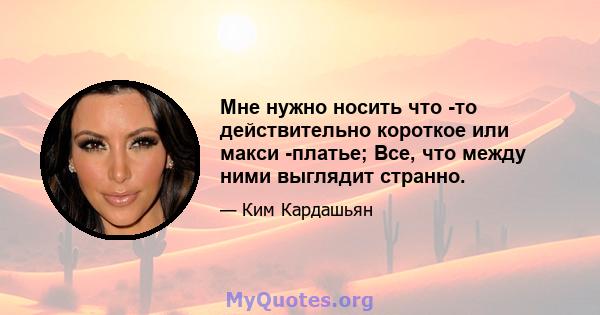 Мне нужно носить что -то действительно короткое или макси -платье; Все, что между ними выглядит странно.

— Ким Кардашьян

MyQuotes.org